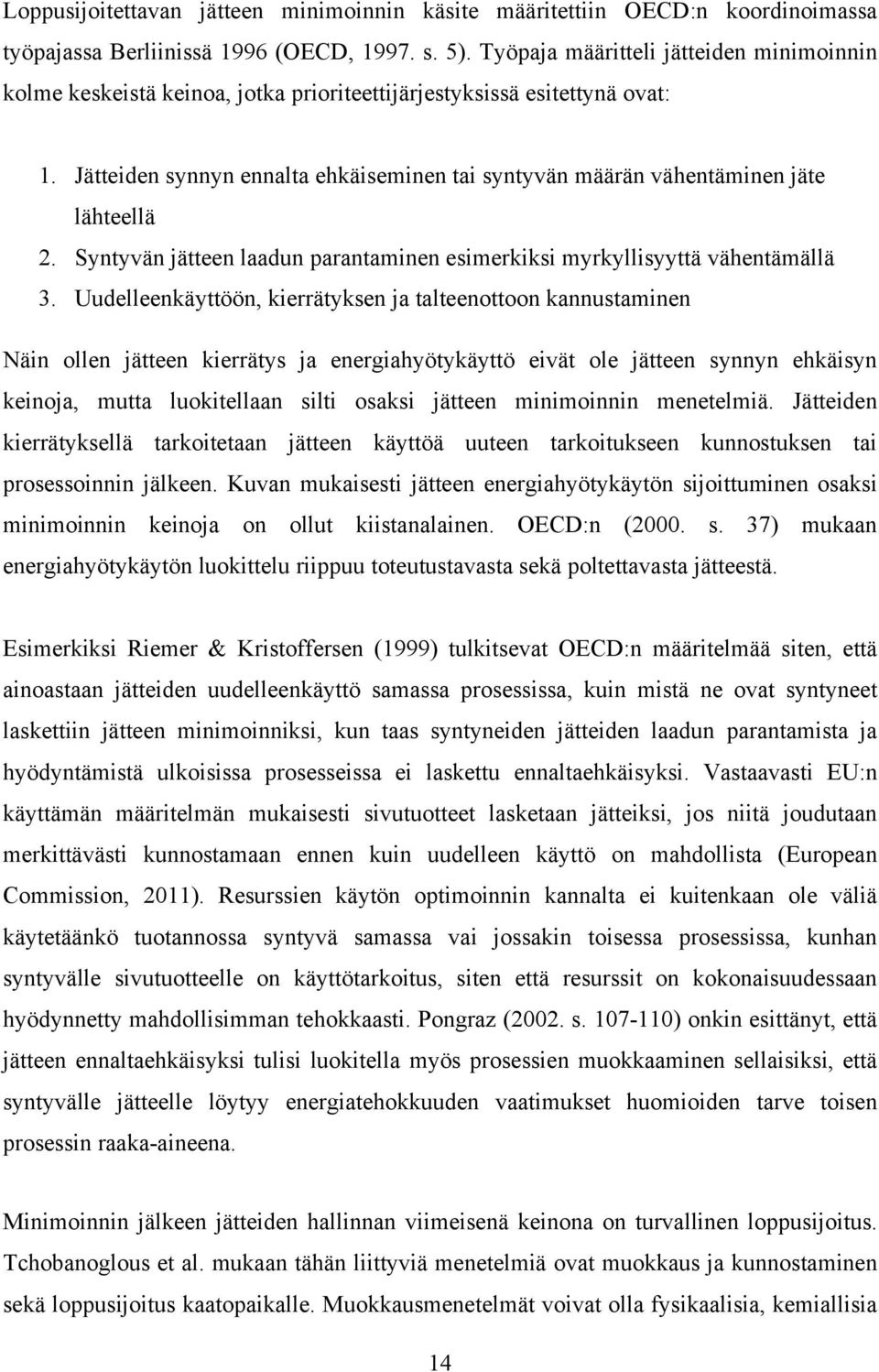 Loppusijoitettavan jätteen minimoinnin käsite määritettiin OECD:n koordinoimassa työpajassa Berliinissä 1996 (OECD, 1997. s. 5). Työpaja määritteli jätteiden minimoinnin kolme keskeistä keinoa, jotka prioriteettijärjestyksissä esitettynä ovat:

1. Jätteiden synnyn ennalta ehkäiseminen tai syntyvän määrän vähentäminen jäte lähteellä
2. Syntyvän jätteen laadun parantaminen esimerkiksi myrkyllisyyttä vähentämällä
3. Uudelleenkäyttöön, kierrätyksen ja talteenottoon kannustaminen

Näin ollen jätteen kierrätys ja energiahyötykäyttö eivät ole jätteen synnyn ehkäisyn keinoja, mutta luokitellaan silti osaksi jätteen minimoinnin menetelmiä. Jätteiden kierrätyksellä tarkoitetaan jätteen käyttöä uuteen tarkoitukseen kunnostuksen tai prosessoinnin jälkeen. Kuvan mukaisesti jätteen energiahyötykäytön sijoittuminen osaksi minimoinnin keinoja on ollut kiistanalainen. OECD:n (2000. s. 37) mukaan energiahyötykäytön luokittelu riippuu toteutustavasta sekä poltettavasta jätteestä.

Esimerkiksi Riemer & Kristoffersen (1999) tulkitsevat OECD:n määritelmää siten, että ainoastaan jätteiden uudelleenkäyttö samassa prosessissa, kuin mistä ne ovat syntyneet laskettiin jätteen minimoinniksi, kun taas syntyneiden jätteiden laadun parantamista ja hyödyntämistä ulkoisissa prosesseissa ei laskettu ennaltaehkäisyksi. Vastaavasti EU:n käyttämän määritelmän mukaisesti sivutuotteet lasketaan jätteiksi, jos niitä joudutaan merkittävästi kunnostamaan ennen kuin uudelleen käyttö on mahdollista (European Commission, 2011). Resurssien käytön optimoinnin kannalta ei kuitenkaan ole väliä käytetäänkö tuotannossa syntyvä samassa vai jossakin toisessa prosessissa, kunhan syntyvälle sivutuotteelle on käyttötarkoitus, siten että resurssit on kokonaisuudessaan hyödynnetty mahdollisimman tehokkaasti. Pongraz (2002. s. 107-110) onkin esittänyt, että jätteen ennaltaehkäisyksi tulisi luokitella myös prosessien muokkaaminen sellaisiksi, että syntyvälle jätteelle löytyy energiatehokkuuden vaatimukset huomioiden tarve toisen prosessin raaka-aineena.

Minimoinnin jälkeen jätteiden hallinnan viimeisenä keinona on turvallinen loppusijoitus. Tchobanoglous et al. mukaan tähän liittyviä menetelmiä ovat muokkaus ja kunnostaminen sekä loppusijoitus kaatopaikalle. Muokkausmenetelmät voivat olla fysikaalisia, kemiallisia

14